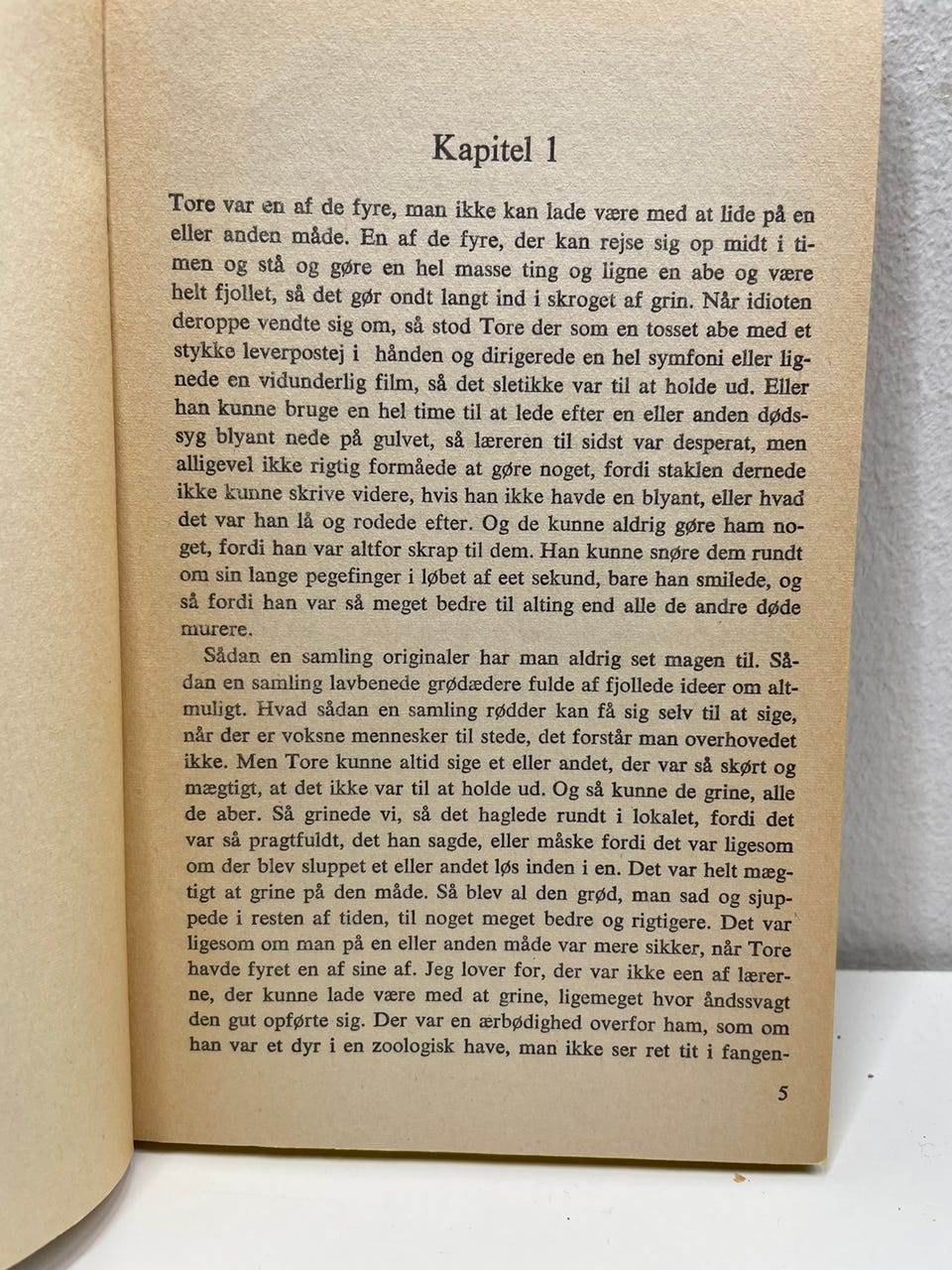 Kapitel 1

Tore var en af de fyre, man ikke kan lade være med at lide på en eller anden måde. En af de fyre, der kan rejse sig op midt i timen og stå og gøre en hel masse ting og ligne en abe og være helt fjollet, så det gør ondt langt ind i skroget af grin. Når idioten deroppe vendte sig om, så stod Tore der som en tosset abe med et stykke leverpostej i hånden og dirigerede en hel symfoni eller lignede en vidunderlig film, så det sletikke var til at holde ud. Eller han kunne bruge en hel time til at lede efter en eller anden dødssyg blyant nede på gulvet, så læreren til sidst var desperat, men alligevel ikke rigtig formåede at gøre noget, fordi staklen dernede ikke kunne skrive videre, hvis han ikke havde en blyant, eller hvad det var han lå og rodede efter. Og de kunne aldrig gøre ham noget, fordi han var altfor skrap til dem. Han kunne snøre dem rundt om sin lange pegefinger i løbet af eet sekund, bare han smilede, og så fordi han var så meget bedre til alting end alle de andre døde murere.

Sådan en samling originaler har man aldrig set magen til. Sådan en samling lavbenede grødædere fulde af fjollede ideer om altmuligt. Hvad sådan en samling rødder kan få sig selv til at sige, når der er voksne mennesker til stede, det forstår man overhovedet ikke. Men Tore kunne altid sige et eller andet, der var så skørt og mægtigt, at det ikke var til at holde ud. Og så kunne de grine, alle de aber. Så grinede vi, så det haglede rundt i lokalet, fordi det var så pragtfuldt, det han sagde, eller måske fordi det var ligesom om der blev sluppet et eller andet løs inden i en. Det var helt mægtigt at grine på den måde. Så blev al den grød, man sad og sjuppede i resten af tiden, til noget meget bedre og rigtigere. Det var ligesom om man på en eller anden måde var mere sikker, når Tore havde fyret en af sine af. Jeg lover for, der var ikke een af lærerne, der kunne lade være med at grine, ligemeget hvor åndssvagt den gut opførte sig. Der var en ærbødighed overfor ham, som om han var et dyr i en zoologisk have, man ikke ser ret tit i fangen-

5